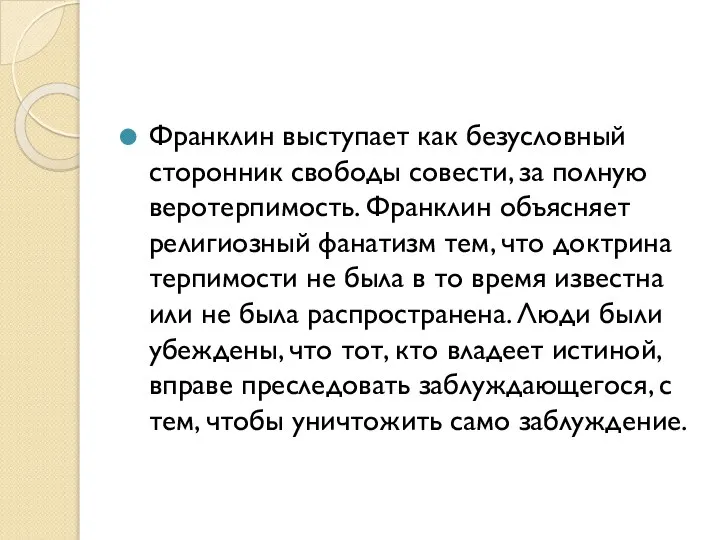 Франклин выступает как безусловный сторонник свободы совести, за полную веротерпимость. Франклин объясняет религиозный фанатизм тем, что доктрина терпимости не была в то время известна или не была распространена. Люди были убеждены, что тот, кто владеет истиной, вправе преследовать заблуждающегося, с тем, чтобы уничтожить само заблуждение.